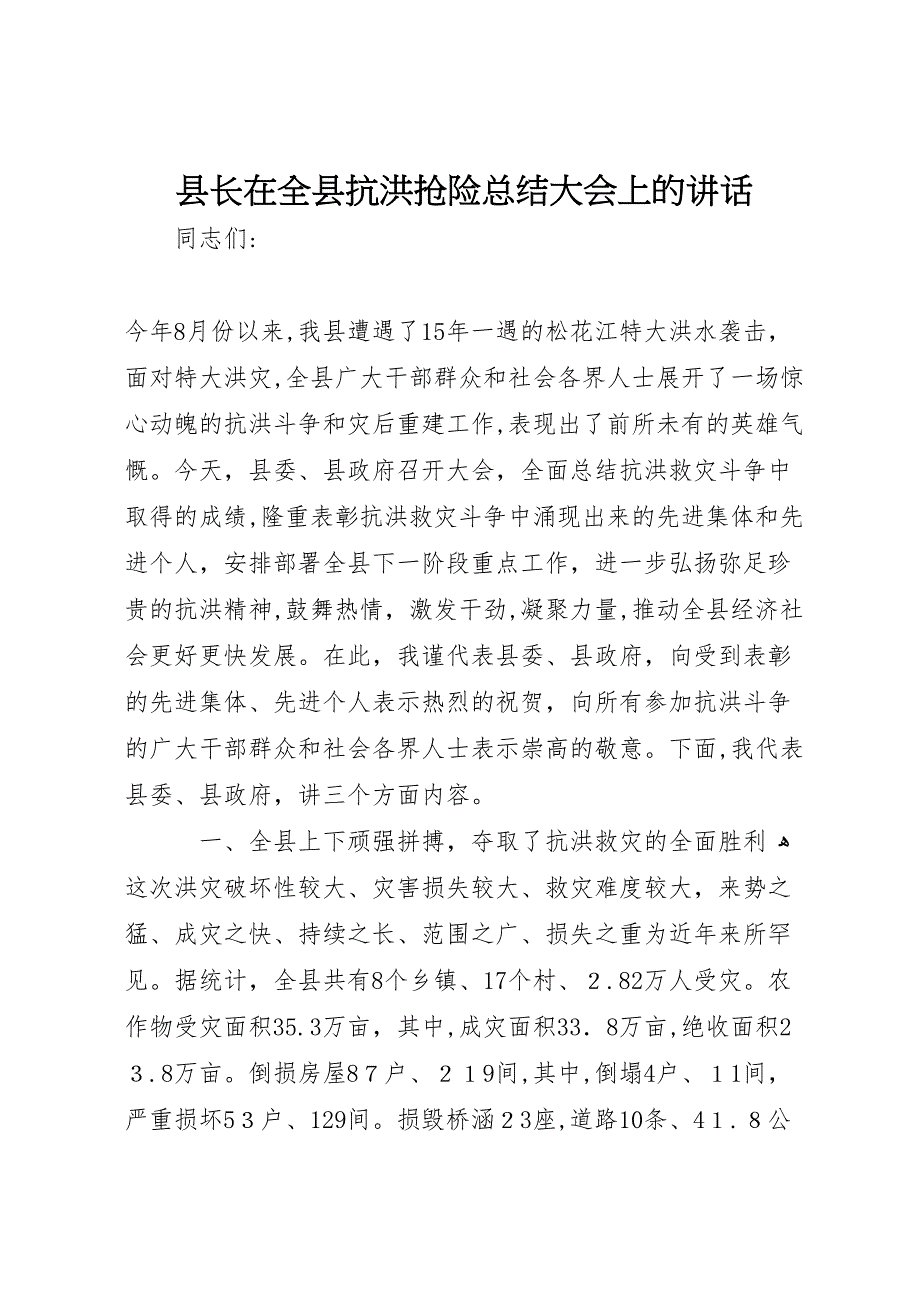 县长在全县抗洪抢险总结大会上的讲话
同志们:

今年8月份以来,我县遭遇了15年一遇的松花江特大洪水袭击，面对特大洪灾,全县广大干部群众和社会各界人士展开了一场惊心动魄的抗洪斗争和灾后重建工作,表现出了前所未有的英雄气概。今天，县委、县政府召开大会，全面总结抗洪救灾斗争中取得的成绩,隆重表彰抗洪救灾斗争中涌现出来的先进集体和先进个人，安排部署全县下一阶段重点工作，进一步弘扬弥足珍贵的抗洪精神,鼓舞热情，激发干劲,凝聚力量,推动全县经济社会更好更快发展。在此，我谨代表县委、县政府，向受到表彰的先进集体、先进个人表示热烈的祝贺，向所有参加抗洪斗争的广大干部群众和社会各界人士表示崇高的敬意。下面,我代表县委、县政府，讲三个方面内容。

一、全县上下顽强拼搏，夺取了抗洪救灾的全面胜利
这次洪灾破坏性较大、灾害损失较大、救灾难度较大，来势之猛、成灾之快、持续之长、范围之广、损失之重为近年来所罕见。据统计，全县共有8个乡镇、17个村、２.82万人受灾。农作物受灾面积35.3万亩，其中,成灾面积33．8万亩,绝收面积2３.8万亩。倒损房屋8７户、２１9间,其中,倒塌4户、１1间，严重损坏5３户、129间。损毁桥涵２3座,道路10条、4１．8公